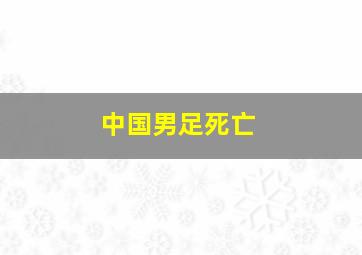 中国男足死亡